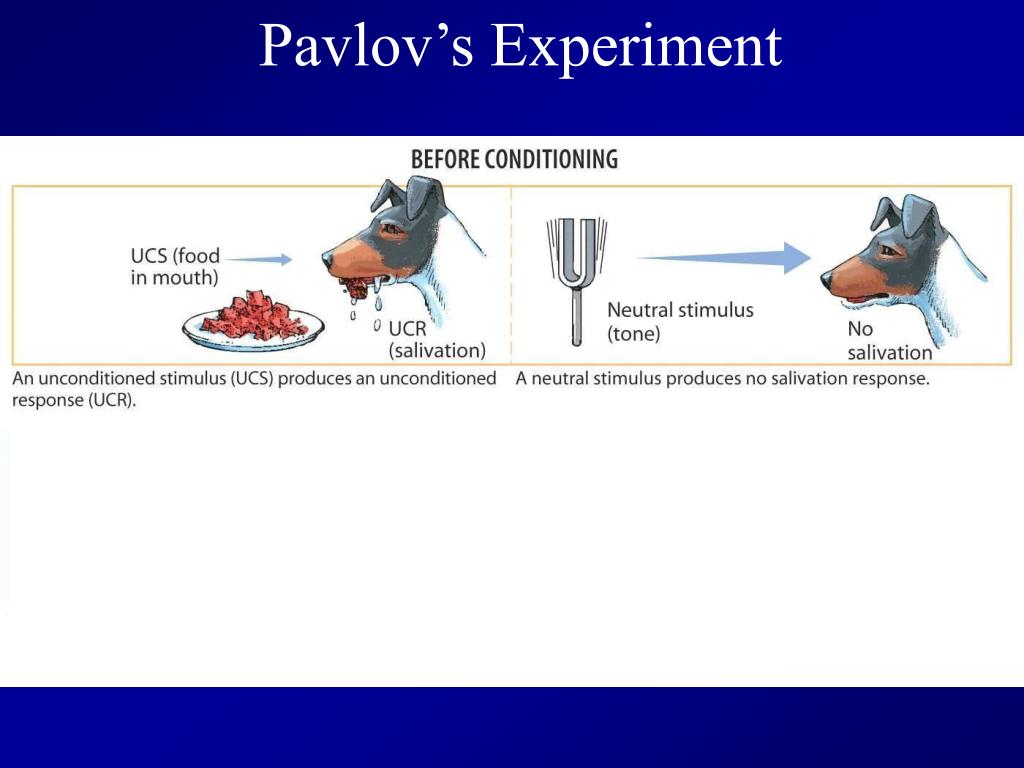 Pavlov’s Experiment

BEFORE CONDITIONING

UCS (food in mouth)

UCR (salivation)

Neutral stimulus (tone)

No salivation

An unconditioned stimulus (UCS) produces an unconditioned response (UCR).

A neutral stimulus produces no salivation response.